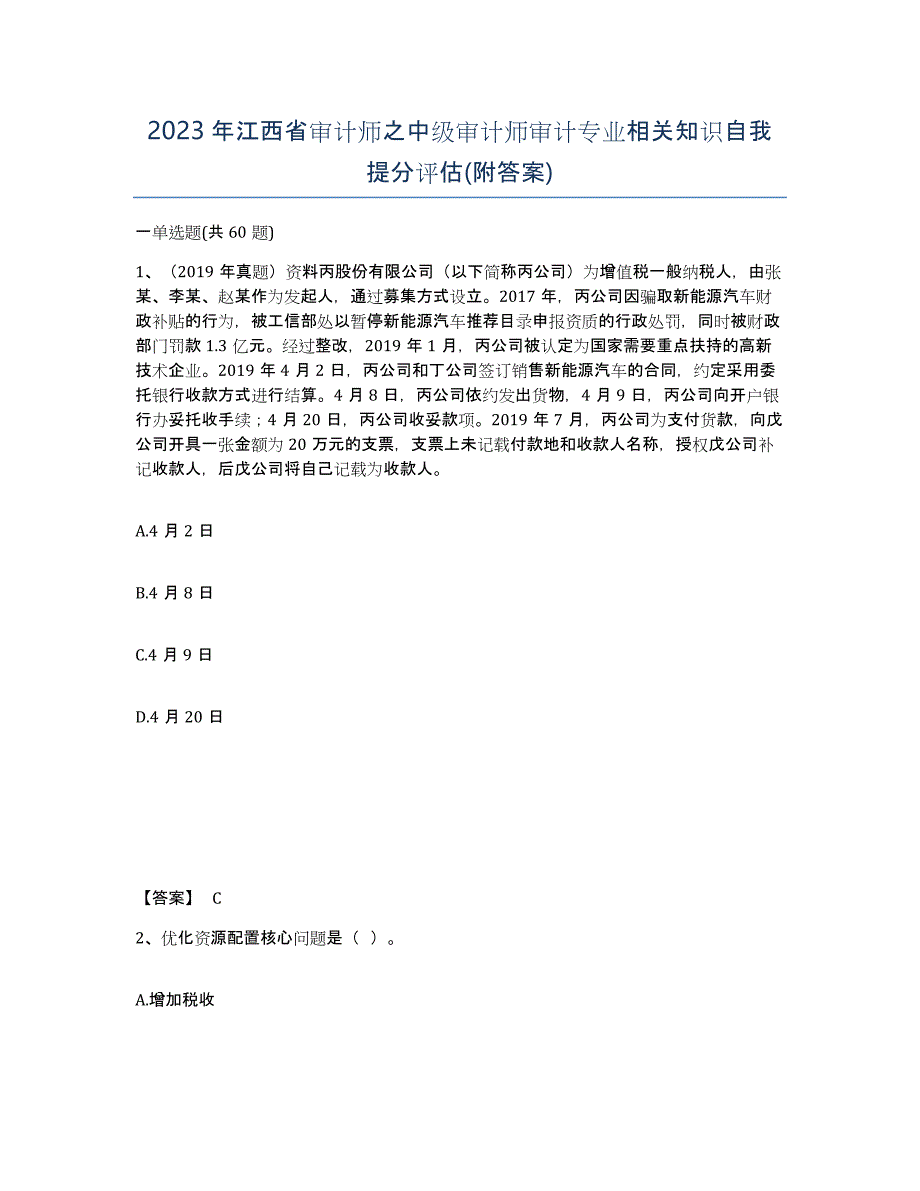 2023 年江西省审计师之中级审计师审计专业相关知识自我提分评估(附答案)

一单选题(共 60 题)

1、（2019 年真题）资料丙股份有限公司（以下简称丙公司）为增值税一般纳税人，由张某、李某、赵某作为发起人，通过募集方式设立。2017 年，丙公司因骗取新能源汽车财政补贴的行为，被工信部处以暂停新能源汽车推荐目录申报资质的行政处罚，同时被财政部门罚款 1.3 亿元。经过整改，2019 年 1 月，丙公司被认定为国家需要重点扶持的高新技术企业。2019 年 4 月 2 日，丙公司和丁公司签订销售新能源汽车的合同，约定采用委托银行收款方式进行结算。4 月 8 日，丙公司依约发出货物，4 月 9 日，丙公司向开户银行办妥托收手续；4 月 20 日，丙公司收妥款项。2019 年 7 月，丙公司为支付货款，向戊公司开具一张金额为 20 万元的支票，支票上未记载付款地和收款人名称，授权戊公司补记收款人，后戊公司将自己记载为收款人。

A.4 月 2 日

B.4 月 8 日

C.4 月 9 日

D.4 月 20 日

【答案】 C

2、优化资源配置核心问题是（ ）。

A.增加税收